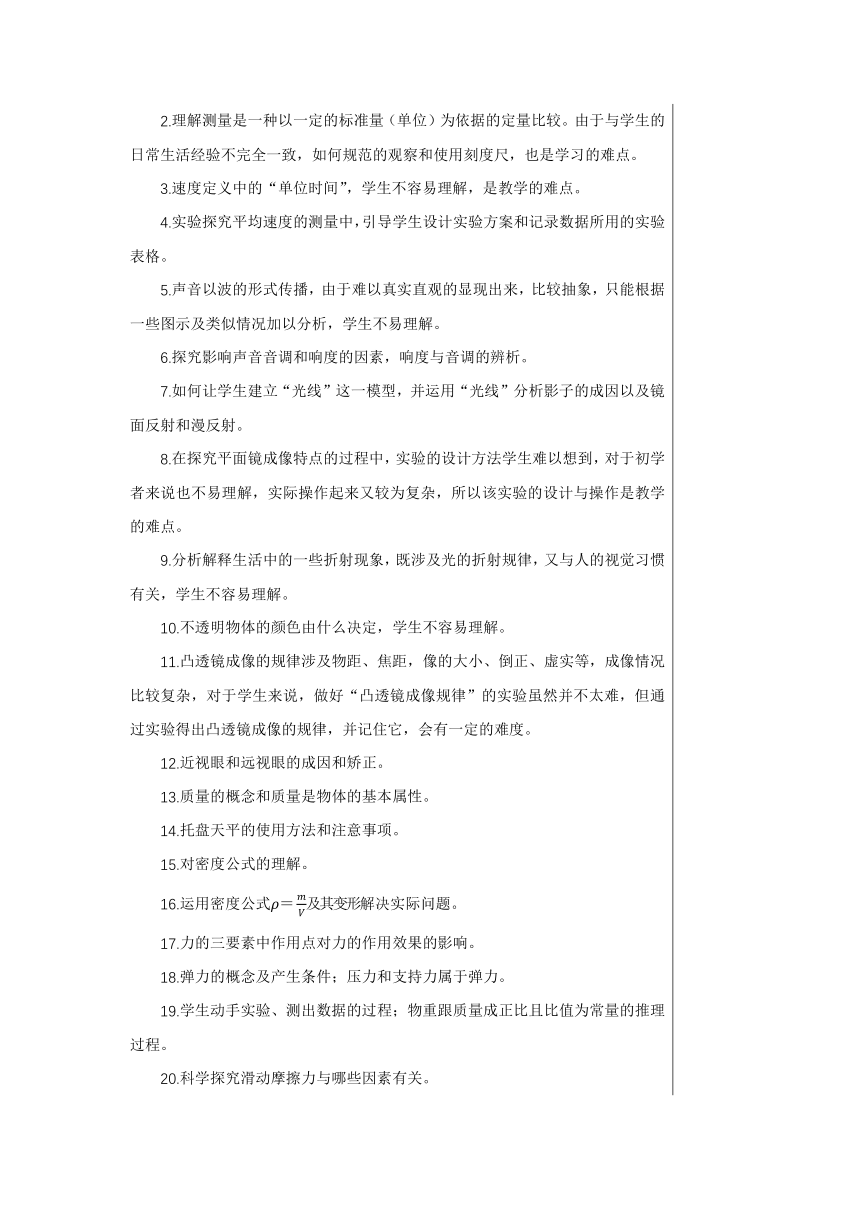 2.理解测量是一种以一定的标准量（单位）为依据的定量比较。由于与学生的日常生活经验不完全一致，如何规范的观察和使用刻度尺，也是学习的难点。

3.速度定义中的“单位时间”，学生不容易理解，是教学的难点。

4.实验探究平均速度的测量中，引导学生设计实验方案和记录数据所用的实验表格。

5.声音以波的形式传播，由于难以真实直观的显现出来，比较抽象，只能根据一些图示及类似情况加以分析，学生不易理解。

6.探究影响声音音调和响度的因素，响度与音调的辨析。

7.如何让学生建立“光线”这一模型，并运用“光线”分析影子的成因以及镜面反射和漫反射。

8.在探究平面镜成像特点的过程中，实验的设计方法学生难以想到，对于初学者来说也不易理解，实际操作起来又较为复杂，所以该实验的设计与操作是教学的难点。

9.分析解释生活中的一些折射现象，既涉及光的折射规律，又与人的视觉习惯有关，学生不容易理解。

10.不透明物体的颜色由什么决定，学生不容易理解。

11.凸透镜成像的规律涉及物距、焦距，像的大小、倒正、虚实等，成像情况比较复杂，对于学生来说，做好“凸透镜成像规律”的实验虽然并不太难，但通过实验得出凸透镜成像的规律，并记住它，会有一定的难度。

12.近视眼和远视眼的成因和矫正。

13.质量的概念和质量是物体的基本属性。

14.托盘天平的使用方法和注意事项。

15.对密度公式的理解。

16.运用密度公式$\rho=\frac{m}{V}$及其变形解决实际问题。

17.力的三要素中作用点对力的作用效果的影响。

18.弹力的概念及产生条件；压力和支持力属于弹力。

19.学生动手实验、测出数据的过程；物重跟质量成正比且比值为常量的推理过程。

20.科学探究滑动摩擦力与哪些因素有关。